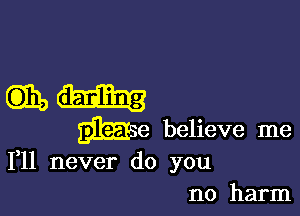 Oh, darling
please believe me
I'll never do you
no harm